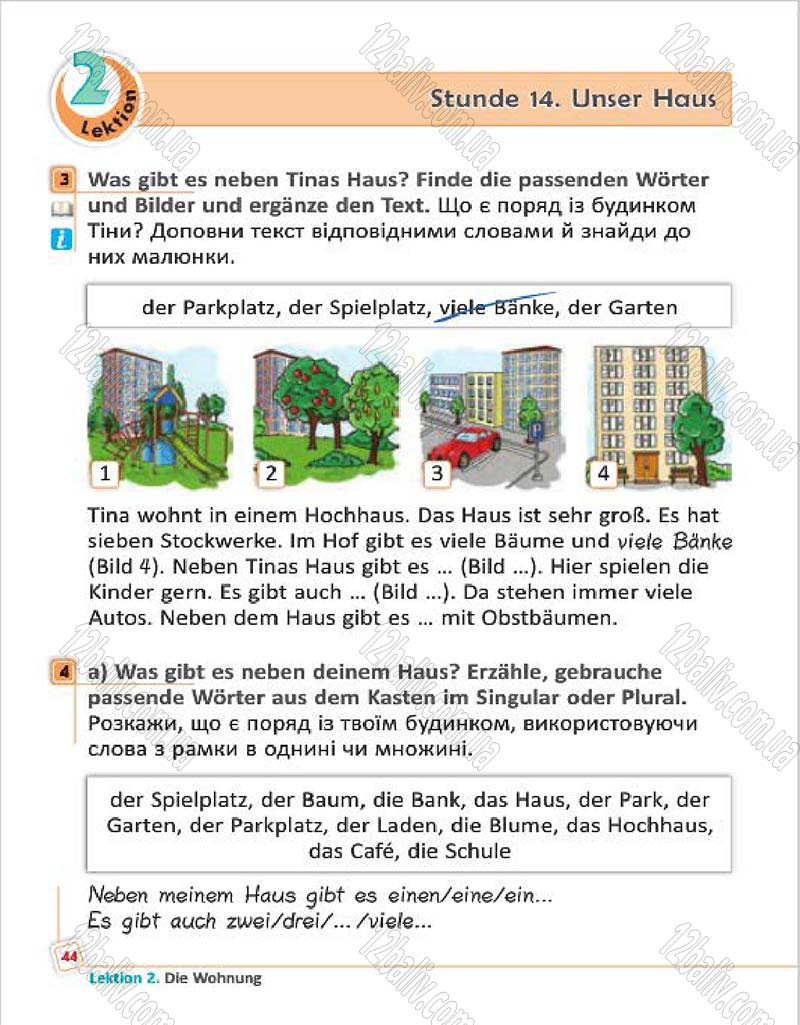 2 Lektion

Stunde 14. Unser Haus

3 Was gibt es neben Tinas Haus? Finde die passenden Wörter und Bilder und ergänze den Text. Що є поряд із будинком Тіни? Доповни текст відповідними словами й знайди до них малюнки.

der Parkplatz, der Spielplatz, viele Bänke, der Garten

1 2 3 4

Tina wohnt in einem Hochhaus. Das Haus ist sehr groß. Es hat sieben Stockwerke. Im Hof gibt es viele Bäume und viele Bänke (Bild 4). Neben Tinas Haus gibt es ... (Bild ...). Hier spielen die Kinder gern. Es gibt auch ... (Bild ...). Da stehen immer viele Autos. Neben dem Haus gibt es ... mit Obstbäumen.

4 a) Was gibt es neben deinem Haus? Erzähle, gebrauche passende Wörter aus dem Kasten im Singular oder Plural. Розкажи, що є поряд із твоїм будинком, використовуючи слова з рамки в однині чи множині.

der Spielplatz, der Baum, die Bank, das Haus, der Park, der Garten, der Parkplatz, der Laden, die Blume, das Hochhaus, das Café, die Schule

Neben meinem Haus gibt es einen/eine/ein...
Es gibt auch zwei/drei/.../viele...

44 Lektion 2. Die Wohnung

12baliv.com.ua